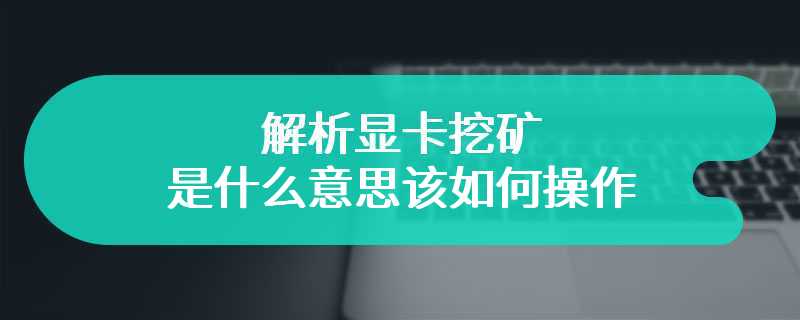 解析显卡挖矿
是什么意思该如何操作